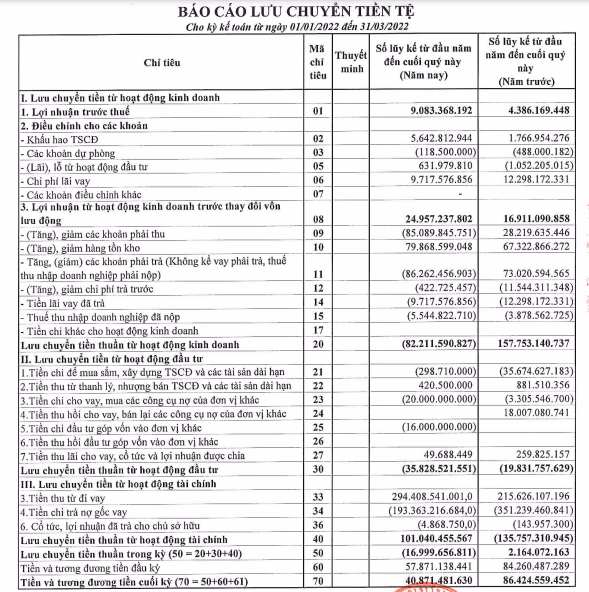 BÁO CÁO LƯU CHUYỂN TIỀN TỆ
Cho kỳ kế toán từ ngày 01/01/2022 đến 31/03/2022

| Chỉ tiêu | Mã chỉ tiêu | Thuyết minh | Số lũy kế từ đầu năm đến cuối quý này (Năm nay) | Số lũy kế từ đầu năm đến cuối quý này (Năm trước) |
|---|---|---|---|---|
| I. Lưu chuyển tiền từ hoạt động kinh doanh | | | | |
| 1. Lợi nhuận trước thuế | 01 | | 9.083.368.192 | 4.386.169.448 |
| 2. Điều chỉnh cho các khoản | | | | |
| - Khấu hao TSCĐ | 02 | | 5.642.812.944 | 1.766.954.276 |
| - Các khoản dự phòng | 03 | | (118.500.000) | (488.000.182) |
| - (Lãi), lỗ từ hoạt động đầu tư | 05 | | 631.979.810 | (1.052.205.015) |
| - Chi phí lãi vay | 06 | | 9.717.576.856 | 12.298.172.331 |
| - Các khoản điều chỉnh khác | 07 | | - | |
| 3. Lợi nhuận từ hoạt động kinh doanh trước thay đổi vốn lưu động | 08 | | 24.957.237.802 | 16.911.090.858 |
| - (Tăng), giảm các khoản phải thu | 09 | | (85.089.845.751) | 28.219.635.446 |
| - (Tăng), giảm hàng tồn kho | 10 | | 79.868.599.048 | 67.322.866.272 |
| - Tăng, (giảm) các khoản phải trả (Không kể vay phải trả, thuế thu nhập doanh nghiệp phải nộp) | 11 | | (86.262.456.903) | 73.020.594.565 |
| - (Tăng), giảm chi phí trả trước | 12 | | (422.725.457) | (11.544.311.348) |
| - Tiền lãi vay đã trả | 14 | | (9.717.576.856) | (12.298.172.331) |
| - Thuế thu nhập doanh nghiệp đã nộp | 15 | | (5.544.822.710) | (3.878.562.725) |
| - Tiền chi khác cho hoạt động kinh doanh | 17 | | | |
| Lưu chuyển tiền thuần từ hoạt động kinh doanh | 20 | | (82.211.590.827) | 157.753.140.737 |
| II. Lưu chuyển tiền từ hoạt động đầu tư | | | | |
| 1.Tiền chi để mua sắm, xây dựng TSCĐ và các tài sản dài hạn | 21 | | (298.710.000) | (35.674.627.183) |
| 2.Tiền thu từ thanh lý, nhượng bán TSCĐ và các tài sản dài hạn | 22 | | 420.500.000 | 881.510.356 |
| 3.Tiền chi cho vay, mua các công cụ nợ của đơn vị khác | 23 | | (20.000.000.000) | (3.305.546.700) |
| 4.Tiền thu hồi cho vay, bán lại các công cụ nợ của đơn vị khác | 24 | | | 18.007.080.741 |
| 5.Tiền chi đầu tư góp vốn vào đơn vị khác | 25 | | (16.000.000.000) | |
| 6.Tiền thu hồi đầu tư góp vốn vào đơn vị khác | 26 | | | |
| 7.Tiền thu lãi cho vay, cổ tức và lợi nhuận được chia | 27 | | 49.688.449 | 259.825.157 |
| Lưu chuyển tiền thuần từ hoạt động đầu tư | 30 | | (35.828.521.551) | (19.831.757.629) |
| III. Lưu chuyển tiền từ hoạt động tài chính | | | | |
| 3.Tiền thu từ đi vay | 33 | | 294.408.541.001,0 | 215.626.107.196 |
| 4.Tiền chi trả nợ gốc vay | 34 | | (193.363.216.684,0) | (351.239.460.841) |
| 6. Cổ tức, lợi nhuận đã trả cho chủ sở hữu | 36 | | (4.868.750,0) | (143.957.300) |
| Lưu chuyển tiền thuần từ hoạt động tài chính | 40 | | 101.040.455.567 | (135.757.310.945) |
| Lưu chuyển tiền thuần trong kỳ (50 = 20+30+40) | 50 | | (16.999.656.811) | 2.164.072.163 |
| Tiền và tương đương tiền đầu kỳ | 60 | | 57.871.138.441 | 84.260.487.289 |
| Tiền và tương đương tiền cuối kỳ (70 = 50+60+61) | 70 | | 40.871.481.630 | 86.424.559.452 |